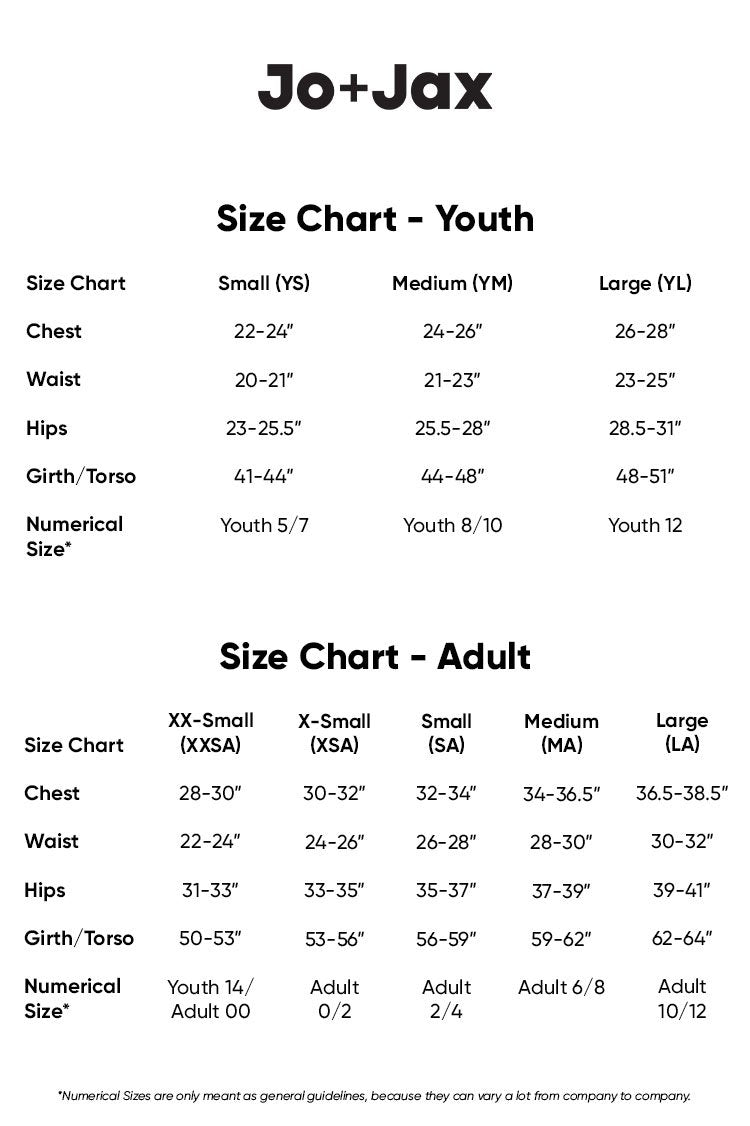 Jo+Jax

Size Chart - Youth

| Size Chart | Small (YS) | Medium (YM) | Large (YL) |
|---|---|---|---|
| Chest | 22-24" | 24-26" | 26-28" |
| Waist | 20-21" | 21-23" | 23-25" |
| Hips | 23-25.5" | 25.5-28" | 28.5-31" |
| Girth/Torso | 41-44" | 44-48" | 48-51" |
| Numerical Size* | Youth 5/7 | Youth 8/10 | Youth 12 |

Size Chart - Adult

| Size Chart | XX-Small (XXSA) | X-Small (XSA) | Small (SA) | Medium (MA) | Large (LA) |
|---|---|---|---|---|---|
| Chest | 28-30" | 30-32" | 32-34" | 34-36.5" | 36.5-38.5" |
| Waist | 22-24" | 24-26" | 26-28" | 28-30" | 30-32" |
| Hips | 31-33" | 33-35" | 35-37" | 37-39" | 39-41" |
| Girth/Torso | 50-53" | 53-56" | 56-59" | 59-62" | 62-64" |
| Numerical Size* | Youth 14/ Adult 00 | Adult 0/2 | Adult 2/4 | Adult 6/8 | Adult 10/12 |

*Numerical Sizes are only meant as general guidelines, because they can vary a lot from company to company.